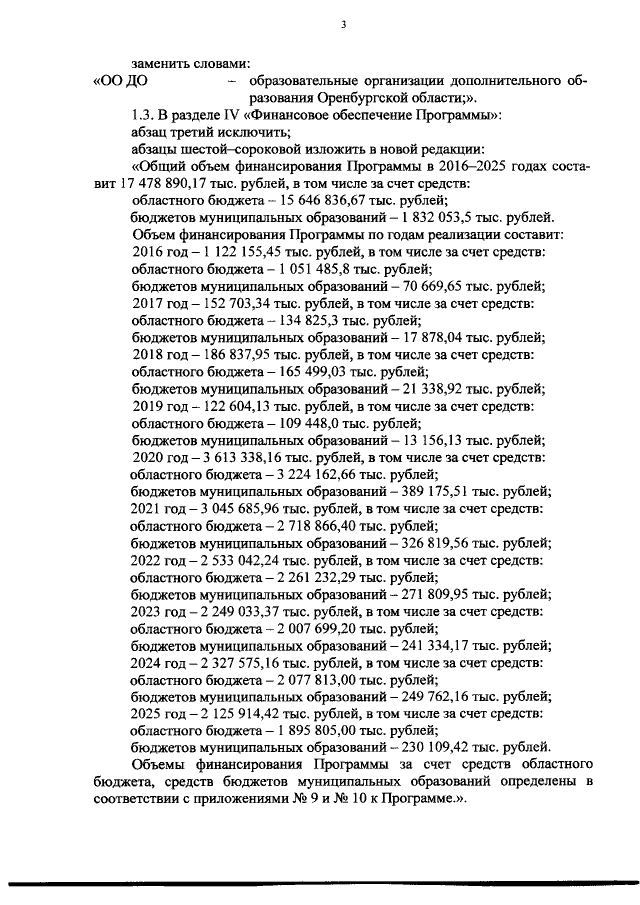 3

заменить словами:

«ОО ДО – образовательные организации дополнительного образования Оренбургской области;».

1.3. В разделе IV «Финансовое обеспечение Программы»:

абзац третий исключить;

абзацы шестой–сороковой изложить в новой редакции:

«Общий объем финансирования Программы в 2016–2025 годах составит 17 478 890,17 тыс. рублей, в том числе за счет средств:

областного бюджета – 15 646 836,67 тыс. рублей;

бюджетов муниципальных образований – 1 832 053,5 тыс. рублей.

Объем финансирования Программы по годам реализации составит:

2016 год – 1 122 155,45 тыс. рублей, в том числе за счет средств:

областного бюджета – 1 051 485,8 тыс. рублей;

бюджетов муниципальных образований – 70 669,65 тыс. рублей;

2017 год – 152 703,34 тыс. рублей, в том числе за счет средств:

областного бюджета – 134 825,3 тыс. рублей;

бюджетов муниципальных образований – 17 878,04 тыс. рублей;

2018 год – 186 837,95 тыс. рублей, в том числе за счет средств:

областного бюджета – 165 499,03 тыс. рублей;

бюджетов муниципальных образований – 21 338,92 тыс. рублей;

2019 год – 122 604,13 тыс. рублей, в том числе за счет средств:

областного бюджета – 109 448,0 тыс. рублей;

бюджетов муниципальных образований – 13 156,13 тыс. рублей;

2020 год – 3 613 338,16 тыс. рублей, в том числе за счет средств:

областного бюджета – 3 224 162,66 тыс. рублей;

бюджетов муниципальных образований – 389 175,51 тыс. рублей;

2021 год – 3 045 685,96 тыс. рублей, в том числе за счет средств:

областного бюджета – 2 718 866,40 тыс. рублей;

бюджетов муниципальных образований – 326 819,56 тыс. рублей;

2022 год – 2 533 042,24 тыс. рублей, в том числе за счет средств:

областного бюджета – 2 261 232,29 тыс. рублей;

бюджетов муниципальных образований – 271 809,95 тыс. рублей;

2023 год – 2 249 033,37 тыс. рублей, в том числе за счет средств:

областного бюджета – 2 007 699,20 тыс. рублей;

бюджетов муниципальных образований – 241 334,17 тыс. рублей;

2024 год – 2 327 575,16 тыс. рублей, в том числе за счет средств:

областного бюджета – 2 077 813,00 тыс. рублей;

бюджетов муниципальных образований – 249 762,16 тыс. рублей;

2025 год – 2 125 914,42 тыс. рублей, в том числе за счет средств:

областного бюджета – 1 895 805,00 тыс. рублей;

бюджетов муниципальных образований – 230 109,42 тыс. рублей.

Объемы финансирования Программы за счет средств областного бюджета, средств бюджетов муниципальных образований определены в соответствии с приложениями № 9 и № 10 к Программе.».